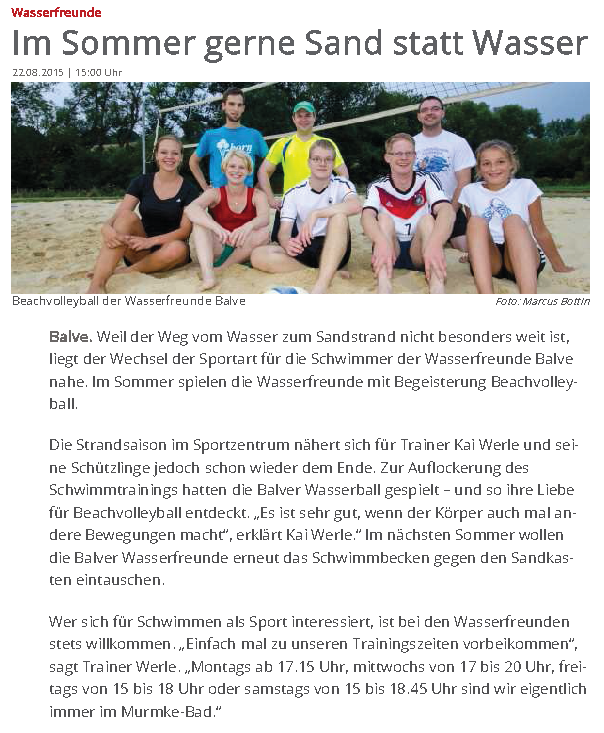 Wasserfreunde

Im Sommer gerne Sand statt Wasser

22.08.2015 | 15:00 Uhr

Beachvolleyball der Wasserfreunde Balve

Foto: Marcus Bottin

Balve. Weil der Weg vom Wasser zum Sandstrand nicht besonders weit ist, liegt der Wechsel der Sportart für die Schwimmer der Wasserfreunde Balve nahe. Im Sommer spielen die Wasserfreunde mit Begeisterung Beachvolleyball.

Die Strandsaison im Sportzentrum nähert sich für Trainer Kai Werle und seine Schützlinge jedoch schon wieder dem Ende. Zur Auflockerung des Schwimmtrainings hatten die Balver Wasserball gespielt – und so ihre Liebe für Beachvolleyball entdeckt. „Es ist sehr gut, wenn der Körper auch mal andere Bewegungen macht", erklärt Kai Werle." Im nächsten Sommer wollen die Balver Wasserfreunde erneut das Schwimmbecken gegen den Sandkasten eintauschen.

Wer sich für Schwimmen als Sport interessiert, ist bei den Wasserfreunden stets willkommen. „Einfach mal zu unseren Trainingszeiten vorbeikommen", sagt Trainer Werle. „Montags ab 17.15 Uhr, mittwochs von 17 bis 20 Uhr, freitags von 15 bis 18 Uhr oder samstags von 15 bis 18.45 Uhr sind wir eigentlich immer im Murmke-Bad."